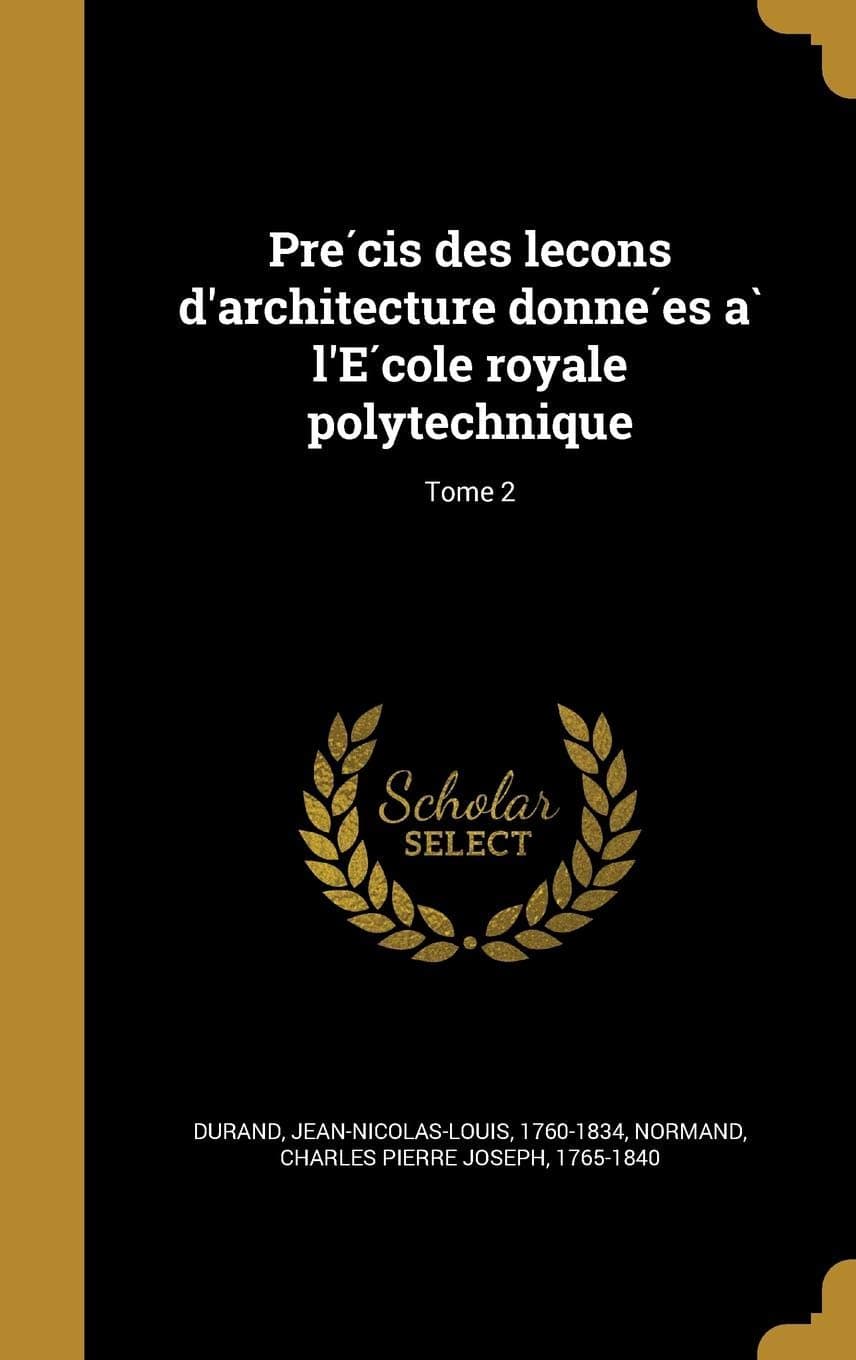 Pre´cis des lecons d'architecture donne´es a` l'E´cole royale polytechnique

Tome 2

Scholar SELECT

DURAND, JEAN-NICOLAS-LOUIS, 1760-1834, NORMAND, CHARLES PIERRE JOSEPH, 1765-1840